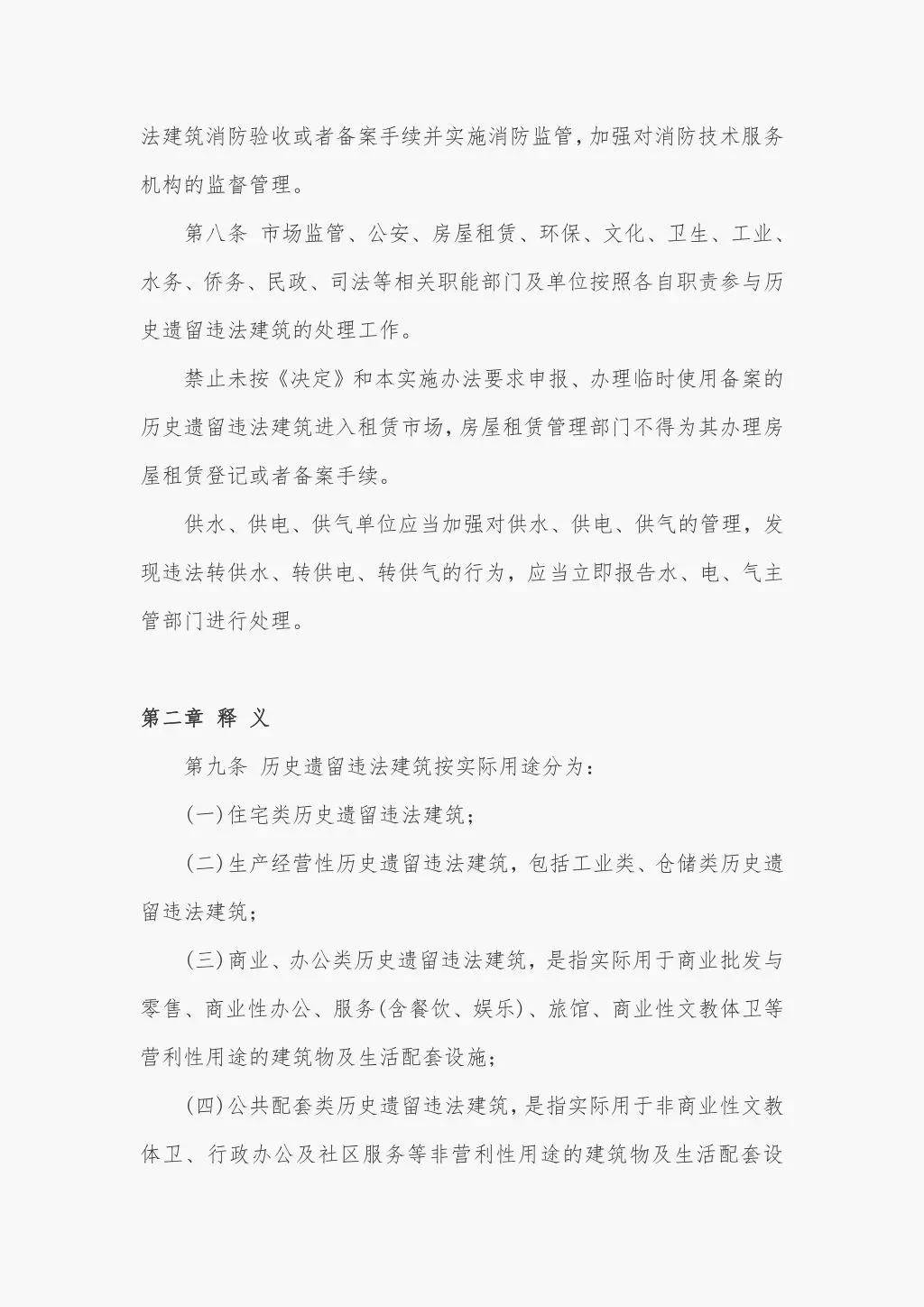 法建筑消防验收或者备案手续并实施消防监管，加强对消防技术服务机构的监督管理。

第八条 市场监管、公安、房屋租赁、环保、文化、卫生、工业、水务、侨务、民政、司法等相关职能部门及单位按照各自职责参与历史遗留违法建筑的处理工作。

禁止未按《决定》和本实施办法要求申报、办理临时使用备案的历史遗留违法建筑进入租赁市场，房屋租赁管理部门不得为其办理房屋租赁登记或者备案手续。

供水、供电、供气单位应当加强对供水、供电、供气的管理，发现违法转供水、转供电、转供气的行为，应当立即报告水、电、气主管部门进行处理。

第二章 释 义

第九条 历史遗留违法建筑按实际用途分为：

(一)住宅类历史遗留违法建筑；

(二)生产经营性历史遗留违法建筑，包括工业类、仓储类历史遗留违法建筑；

(三)商业、办公类历史遗留违法建筑，是指实际用于商业批发与零售、商业性办公、服务(含餐饮、娱乐)、旅馆、商业性文教体卫等营利性用途的建筑物及生活配套设施；

(四)公共配套类历史遗留违法建筑，是指实际用于非商业性文教体卫、行政办公及社区服务等非营利性用途的建筑物及生活配套设